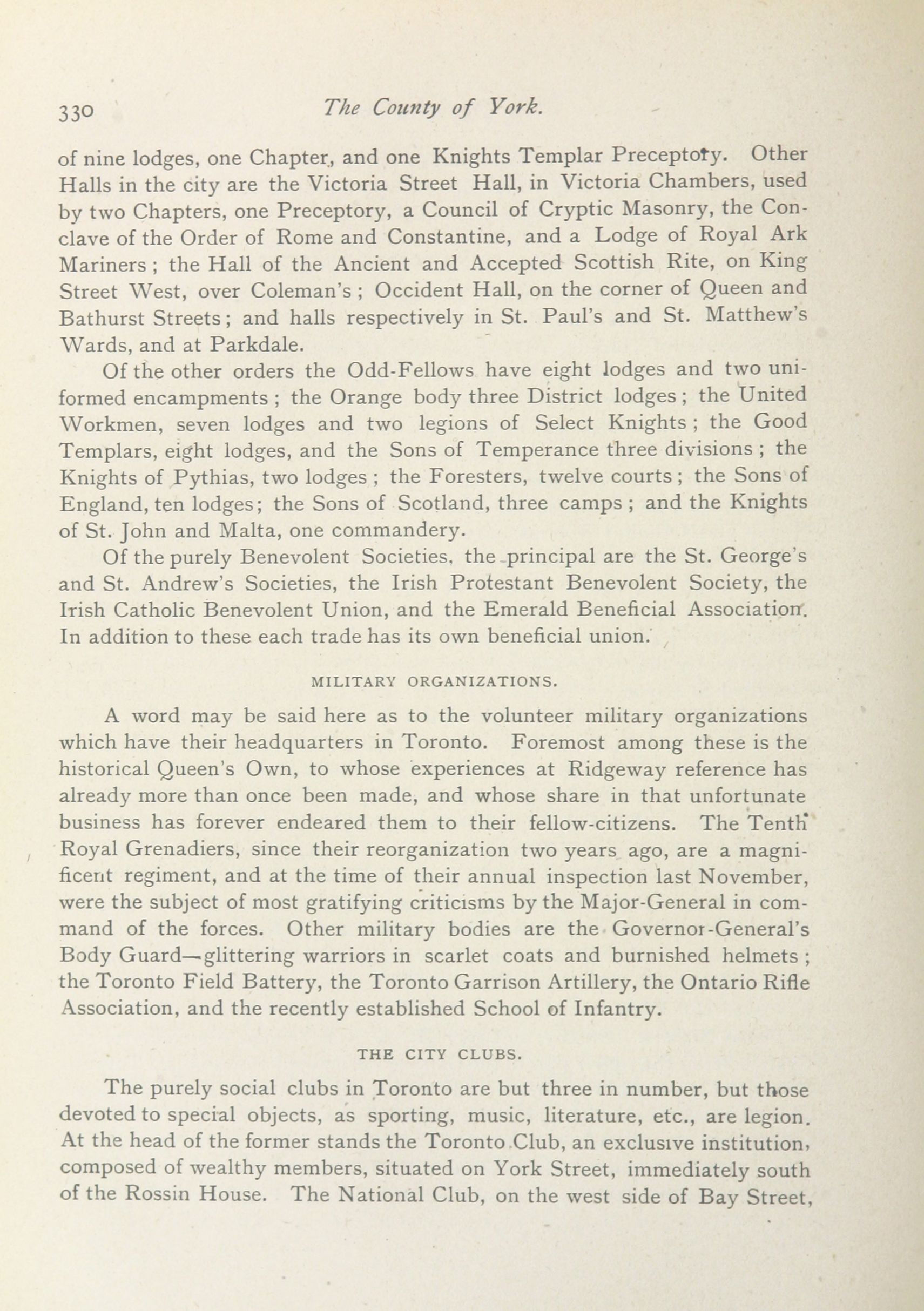 330 The County of York.

of nine lodges, one Chapter, and one Knights Templar Preceptory. Other Halls in the city are the Victoria Street Hall, in Victoria Chambers, used by two Chapters, one Preceptory, a Council of Cryptic Masonry, the Conclave of the Order of Rome and Constantine, and a Lodge of Royal Ark Mariners; the Hall of the Ancient and Accepted Scottish Rite, on King Street West, over Coleman's; Occident Hall, on the corner of Queen and Bathurst Streets; and halls respectively in St. Paul's and St. Matthew's Wards, and at Parkdale.

Of the other orders the Odd-Fellows have eight lodges and two uniformed encampments; the Orange body three District lodges; the United Workmen, seven lodges and two legions of Select Knights; the Good Templars, eight lodges, and the Sons of Temperance three divisions; the Knights of Pythias, two lodges; the Foresters, twelve courts; the Sons of England, ten lodges; the Sons of Scotland, three camps; and the Knights of St. John and Malta, one commandery.

Of the purely Benevolent Societies, the principal are the St. George's and St. Andrew's Societies, the Irish Protestant Benevolent Society, the Irish Catholic Benevolent Union, and the Emerald Beneficial Association. In addition to these each trade has its own beneficial union.

MILITARY ORGANIZATIONS.

A word may be said here as to the volunteer military organizations which have their headquarters in Toronto. Foremost among these is the historical Queen's Own, to whose experiences at Ridgeway reference has already more than once been made, and whose share in that unfortunate business has forever endeared them to their fellow-citizens. The Tenth Royal Grenadiers, since their reorganization two years ago, are a magnificent regiment, and at the time of their annual inspection last November, were the subject of most gratifying criticisms by the Major-General in command of the forces. Other military bodies are the Governor-General's Body Guard—glittering warriors in scarlet coats and burnished helmets; the Toronto Field Battery, the Toronto Garrison Artillery, the Ontario Rifle Association, and the recently established School of Infantry.

THE CITY CLUBS.

The purely social clubs in Toronto are but three in number, but those devoted to special objects, as sporting, music, literature, etc., are legion. At the head of the former stands the Toronto Club, an exclusive institution, composed of wealthy members, situated on York Street, immediately south of the Rossin House. The National Club, on the west side of Bay Street,